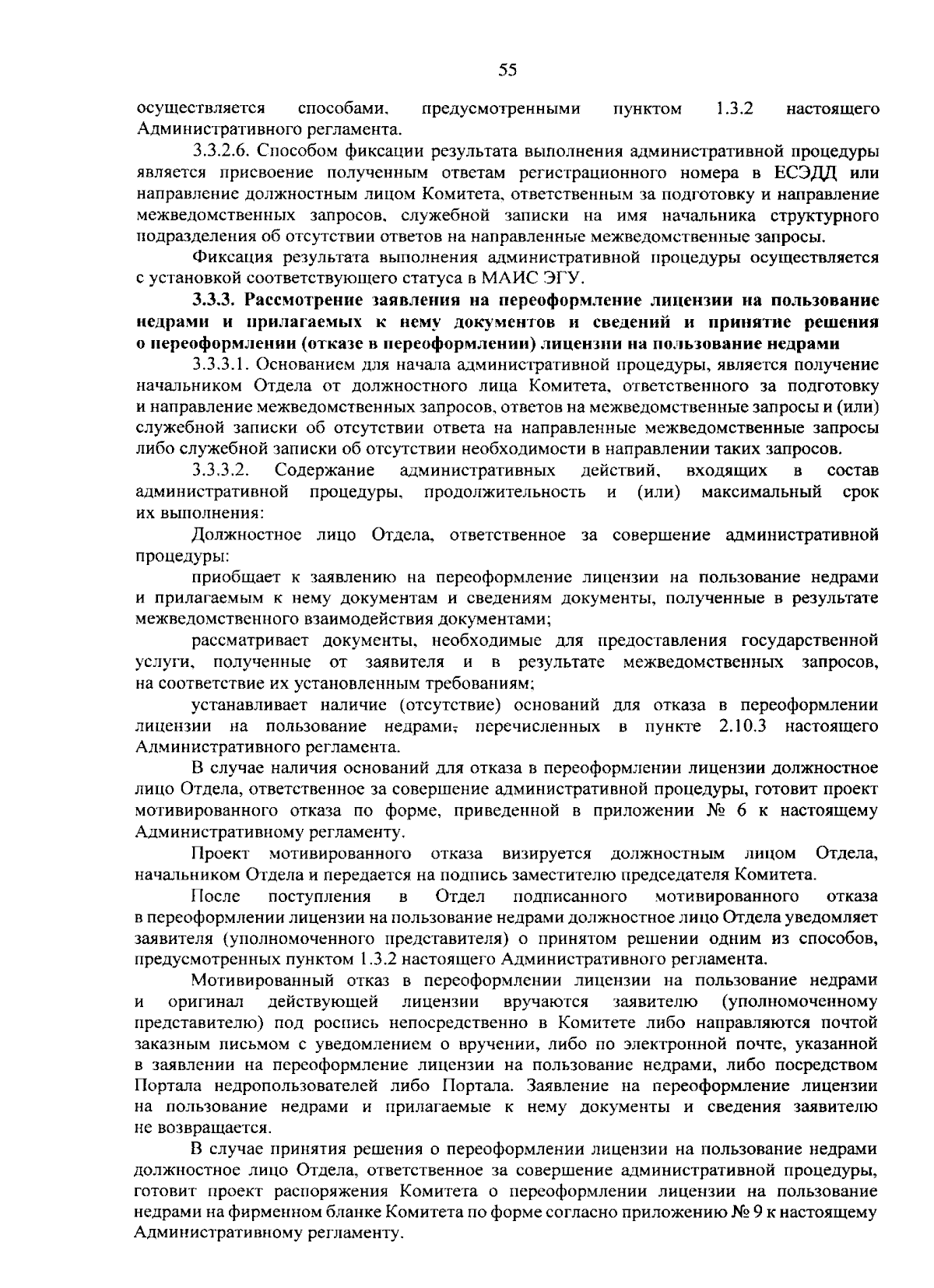 55

осуществляется способами, предусмотренными пунктом 1.3.2 настоящего Административного регламента.

3.3.2.6. Способом фиксации результата выполнения административной процедуры является присвоение полученным ответам регистрационного номера в ЕСЭДД или направление должностным лицом Комитета, ответственным за подготовку и направление межведомственных запросов, служебной записки на имя начальника структурного подразделения об отсутствии ответов на направленные межведомственные запросы.

Фиксация результата выполнения административной процедуры осуществляется с установкой соответствующего статуса в МАИС ЭГУ.

3.3.3. Рассмотрение заявления на переоформление лицензии на пользование недрами и прилагаемых к нему документов и сведений и принятие решения о переоформлении (отказе в переоформлении) лицензии на пользование недрами

3.3.3.1. Основанием для начала административной процедуры, является получение начальником Отдела от должностного лица Комитета, ответственного за подготовку и направление межведомственных запросов, ответов на межведомственные запросы и (или) служебной записки об отсутствии ответа на направленные межведомственные запросы либо служебной записки об отсутствии необходимости в направлении таких запросов.

3.3.3.2. Содержание административных действий, входящих в состав административной процедуры, продолжительность и (или) максимальный срок их выполнения:

Должностное лицо Отдела, ответственное за совершение административной процедуры:

приобщает к заявлению на переоформление лицензии на пользование недрами и прилагаемым к нему документам и сведениям документы, полученные в результате межведомственного взаимодействия документами;

рассматривает документы, необходимые для предоставления государственной услуги, полученные от заявителя и в результате межведомственных запросов, на соответствие их установленным требованиям;

устанавливает наличие (отсутствие) оснований для отказа в переоформлении лицензии на пользование недрами, перечисленных в пункте 2.10.3 настоящего Административного регламента.

В случае наличия оснований для отказа в переоформлении лицензии должностное лицо Отдела, ответственное за совершение административной процедуры, готовит проект мотивированного отказа по форме, приведенной в приложении № 6 к настоящему Административному регламенту.

Проект мотивированного отказа визируется должностным лицом Отдела, начальником Отдела и передается на подпись заместителю председателя Комитета.

После поступления в Отдел подписанного мотивированного отказа в переоформлении лицензии на пользование недрами должностное лицо Отдела уведомляет заявителя (уполномоченного представителя) о принятом решении одним из способов, предусмотренных пунктом 1.3.2 настоящего Административного регламента.

Мотивированный отказ в переоформлении лицензии на пользование недрами и оригинал действующей лицензии вручаются заявителю (уполномоченному представителю) под роспись непосредственно в Комитете либо направляются почтой заказным письмом с уведомлением о вручении, либо по электронной почте, указанной в заявлении на переоформление лицензии на пользование недрами, либо посредством Портала недропользователей либо Портала. Заявление на переоформление лицензии на пользование недрами и прилагаемые к нему документы и сведения заявителю не возвращается.

В случае принятия решения о переоформлении лицензии на пользование недрами должностное лицо Отдела, ответственное за совершение административной процедуры, готовит проект распоряжения Комитета о переоформлении лицензии на пользование недрами на фирменном бланке Комитета по форме согласно приложению № 9 к настоящему Административному регламенту.